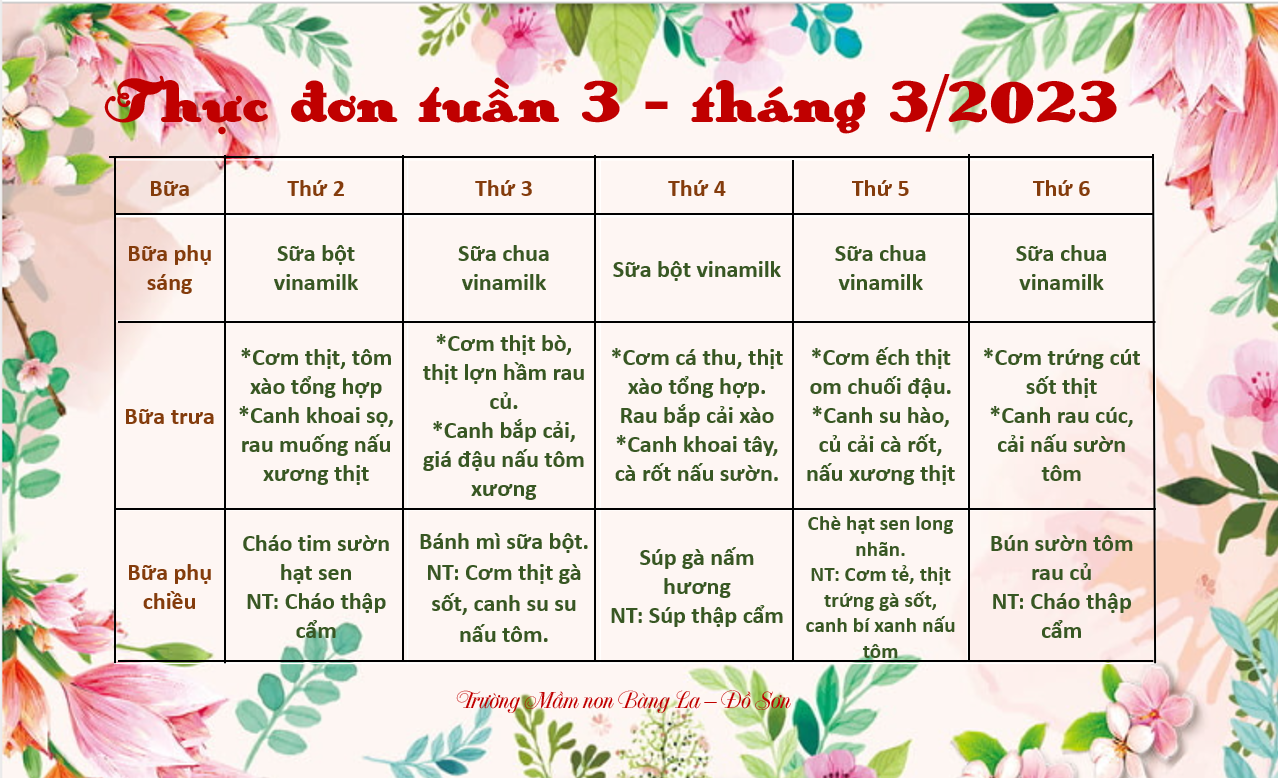 Thực đơn tuần 3 - tháng 3/2023

| Bữa | Thứ 2 | Thứ 3 | Thứ 4 | Thứ 5 | Thứ 6 |
|---|---|---|---|---|---|
| Bữa phụ sáng | Sữa bột vinamilk | Sữa chua vinamilk | Sữa bột vinamilk | Sữa chua vinamilk | Sữa chua vinamilk |
| Bữa trưa | *Cơm thịt, tôm xào tổng hợp *Canh khoai sọ, rau muống nấu xương thịt | *Cơm thịt bò, thịt lợn hầm rau củ. *Canh bắp cải, giá đậu nấu tôm xương | *Cơm cá thu, thịt xào tổng hợp. Rau bắp cải xào *Canh khoai tây, cà rốt nấu sườn. | *Cơm ếch thịt om chuối đậu. *Canh su hào, củ cải cà rốt, nấu xương thịt | *Cơm trứng cút sốt thịt *Canh rau cúc, cải nấu sườn tôm |
| Bữa phụ chiều | Cháo tim sườn hạt sen NT: Cháo thập cẩm | Bánh mì sữa bột. NT: Cơm thịt gà sốt, canh su su nấu tôm. | Súp gà nấm hương NT: Súp thập cẩm | Chè hạt sen long nhãn. NT: Cơm tẻ, thịt trứng gà sốt, canh bí xanh nấu tôm | Bún sườn tôm rau củ NT: Cháo thập cẩm |

Trường Mầm non Bàng La – Đồ Sơn